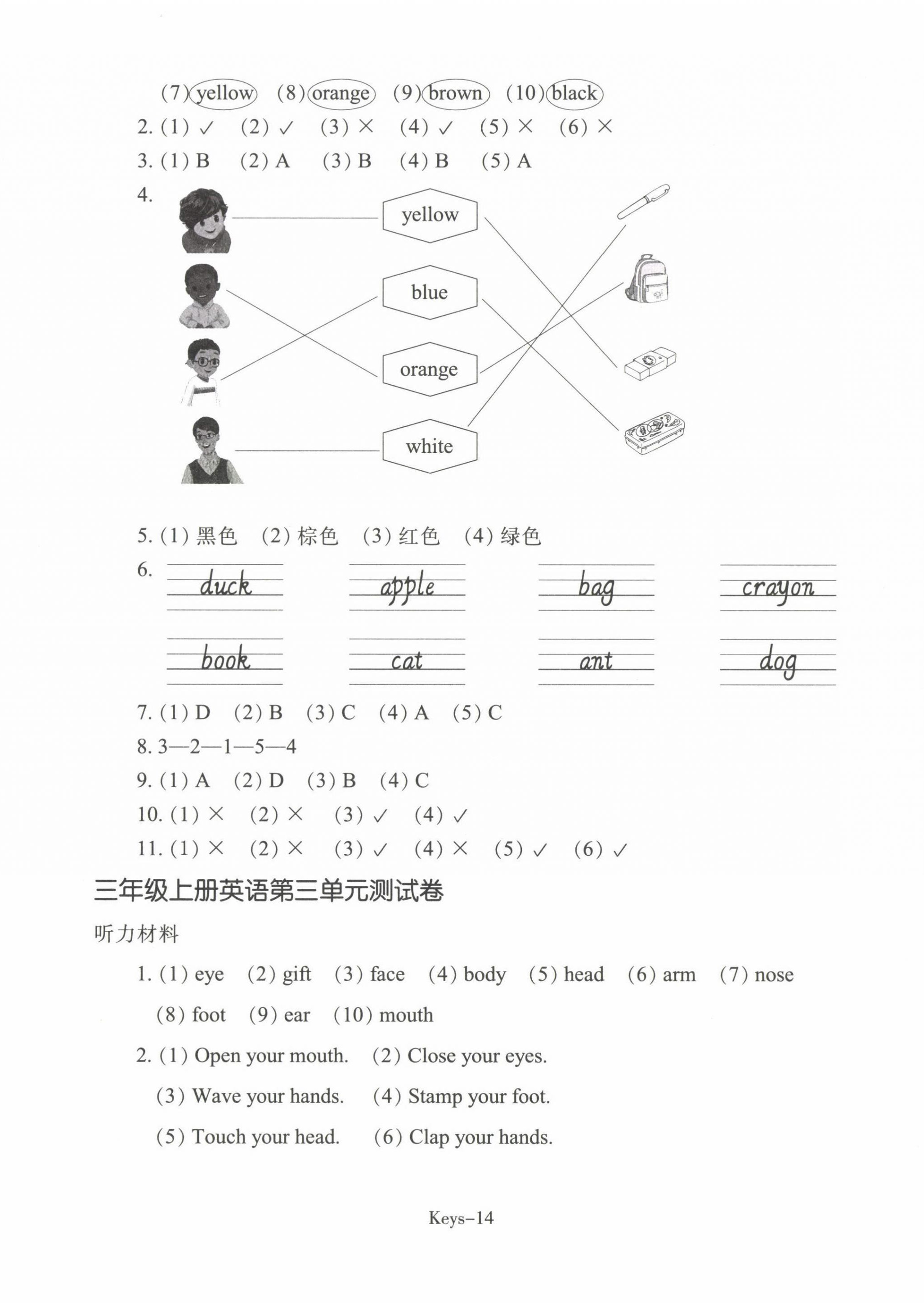 (7) yellow (8) orange (9) brown (10) black
2. (1) ✓ (2) ✓ (3) × (4) ✓ (5) × (6) ×
3. (1) B (2) A (3) B (4) B (5) A
4.
yellow
blue
orange
white
5. (1) 黑色 (2) 棕色 (3) 红色 (4) 绿色
6.
duck apple bag crayon
book cat ant dog
7. (1) D (2) B (3) C (4) A (5) C
8. 3—2—1—5—4
9. (1) A (2) D (3) B (4) C
10. (1) × (2) × (3) ✓ (4) ✓
11. (1) × (2) × (3) ✓ (4) × (5) ✓ (6) ✓
三年级上册英语第三单元测试卷
听力材料
1. (1) eye (2) gift (3) face (4) body (5) head (6) arm (7) nose
(8) foot (9) ear (10) mouth
2. (1) Open your mouth. (2) Close your eyes.
(3) Wave your hands. (4) Stamp your foot.
(5) Touch your head. (6) Clap your hands.

Keys–14